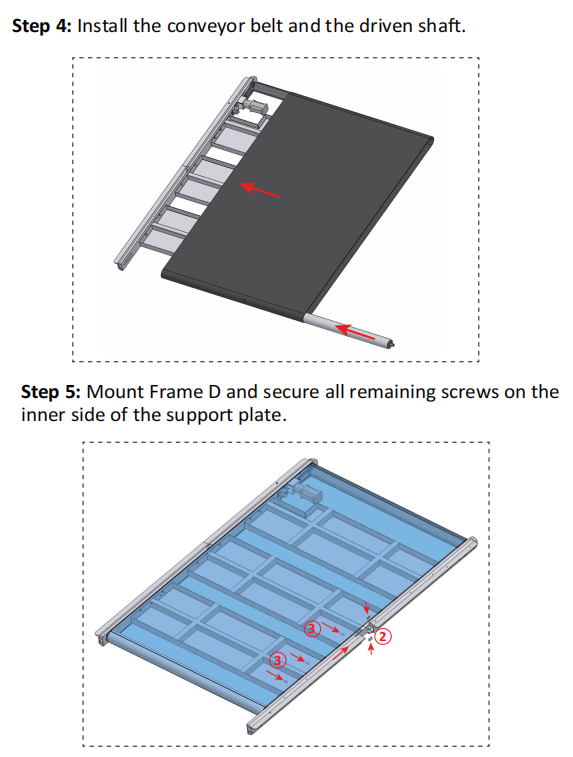 **Step 4:** Install the conveyor belt and the driven shaft.

**Step 5:** Mount Frame D and secure all remaining screws on the inner side of the support plate.

③

②

③